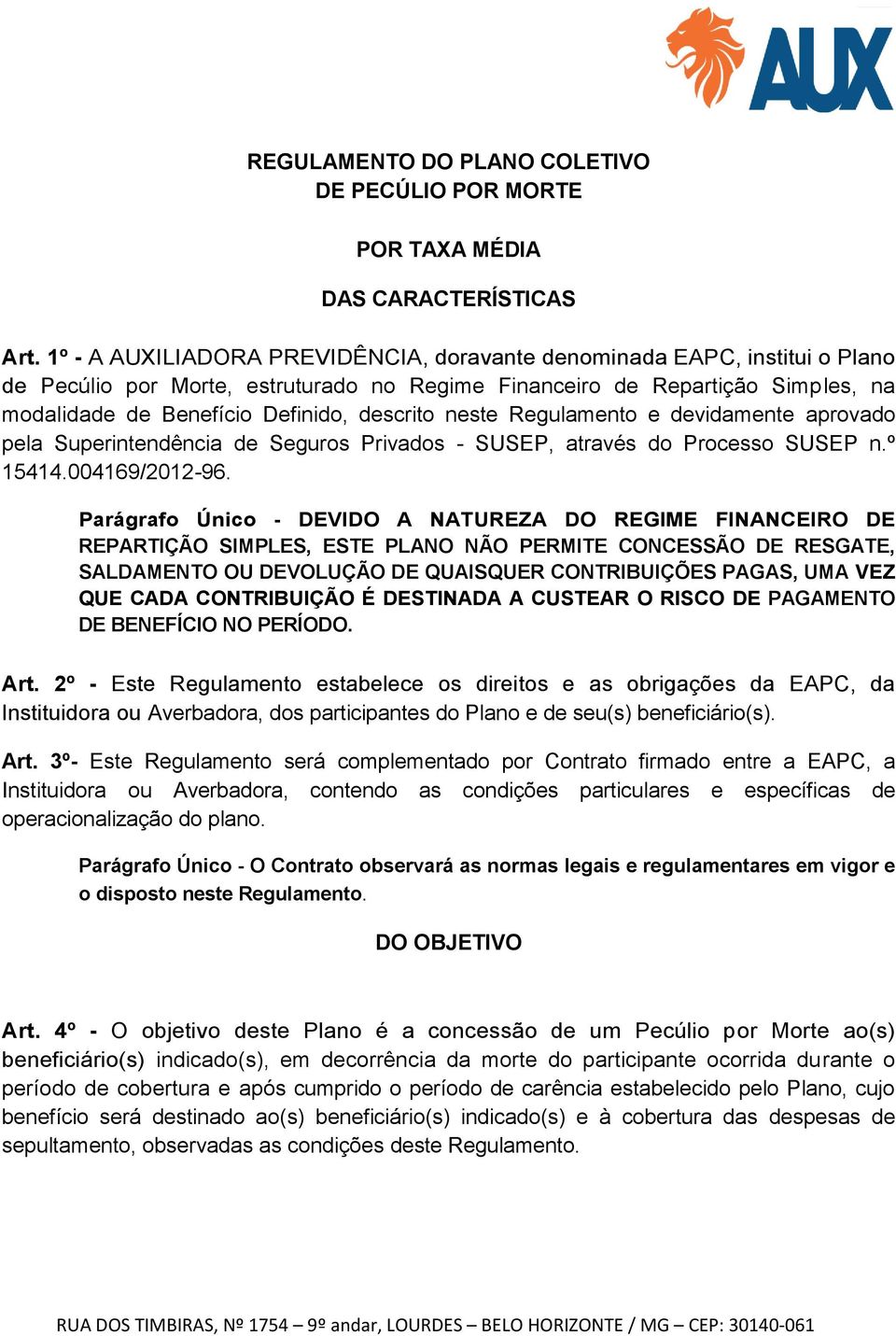 AUX

REGULAMENTO DO PLANO COLETIVO
DE PECÚLIO POR MORTE

POR TAXA MÉDIA

DAS CARACTERÍSTICAS

Art. 1º - A AUXILIADORA PREVIDÊNCIA, doravante denominada EAPC, institui o Plano de Pecúlio por Morte, estruturado no Regime Financeiro de Repartição Simples, na modalidade de Benefício Definido, descrito neste Regulamento e devidamente aprovado pela Superintendência de Seguros Privados - SUSEP, através do Processo SUSEP n.º 15414.004169/2012-96.

Parágrafo Único - DEVIDO A NATUREZA DO REGIME FINANCEIRO DE REPARTIÇÃO SIMPLES, ESTE PLANO NÃO PERMITE CONCESSÃO DE RESGATE, SALDAMENTO OU DEVOLUÇÃO DE QUAISQUER CONTRIBUIÇÕES PAGAS, UMA VEZ QUE CADA CONTRIBUIÇÃO É DESTINADA A CUSTEAR O RISCO DE PAGAMENTO DE BENEFÍCIO NO PERÍODO.

Art. 2º - Este Regulamento estabelece os direitos e as obrigações da EAPC, da Instituidora ou Averbadora, dos participantes do Plano e de seu(s) beneficiário(s).

Art. 3º- Este Regulamento será complementado por Contrato firmado entre a EAPC, a Instituidora ou Averbadora, contendo as condições particulares e específicas de operacionalização do plano.

Parágrafo Único - O Contrato observará as normas legais e regulamentares em vigor e o disposto neste Regulamento.

DO OBJETIVO

Art. 4º - O objetivo deste Plano é a concessão de um Pecúlio por Morte ao(s) beneficiário(s) indicado(s), em decorrência da morte do participante ocorrida durante o período de cobertura e após cumprido o período de carência estabelecido pelo Plano, cujo benefício será destinado ao(s) beneficiário(s) indicado(s) e à cobertura das despesas de sepultamento, observadas as condições deste Regulamento.

RUA DOS TIMBIRAS, Nº 1754 – 9º andar, LOURDES – BELO HORIZONTE / MG – CEP: 30140-061